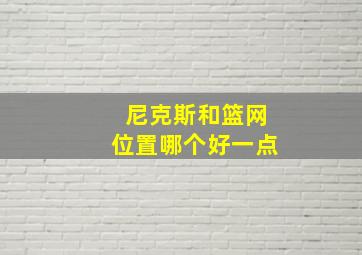 尼克斯和篮网
位置哪个好一点